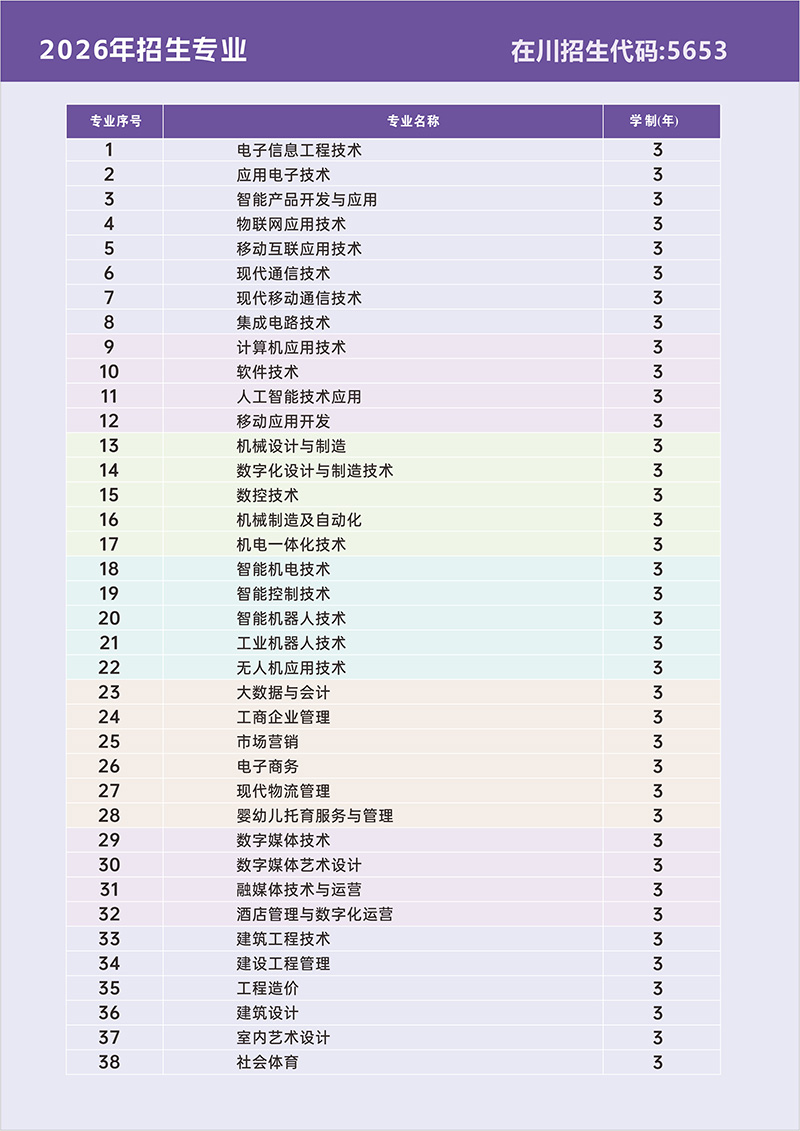 2026年招生专业

在川招生代码:5653

| 专业序号 | 专业名称 | 学制(年) |
|---|---|---|
| 1 | 电子信息工程技术 | 3 |
| 2 | 应用电子技术 | 3 |
| 3 | 智能产品开发与应用 | 3 |
| 4 | 物联网应用技术 | 3 |
| 5 | 移动互联应用技术 | 3 |
| 6 | 现代通信技术 | 3 |
| 7 | 现代移动通信技术 | 3 |
| 8 | 集成电路技术 | 3 |
| 9 | 计算机应用技术 | 3 |
| 10 | 软件技术 | 3 |
| 11 | 人工智能技术应用 | 3 |
| 12 | 移动应用开发 | 3 |
| 13 | 机械设计与制造 | 3 |
| 14 | 数字化设计与制造技术 | 3 |
| 15 | 数控技术 | 3 |
| 16 | 机械制造及自动化 | 3 |
| 17 | 机电一体化技术 | 3 |
| 18 | 智能机电技术 | 3 |
| 19 | 智能控制技术 | 3 |
| 20 | 智能机器人技术 | 3 |
| 21 | 工业机器人技术 | 3 |
| 22 | 无人机应用技术 | 3 |
| 23 | 大数据与会计 | 3 |
| 24 | 工商企业管理 | 3 |
| 25 | 市场营销 | 3 |
| 26 | 电子商务 | 3 |
| 27 | 现代物流管理 | 3 |
| 28 | 婴幼儿托育服务与管理 | 3 |
| 29 | 数字媒体技术 | 3 |
| 30 | 数字媒体艺术设计 | 3 |
| 31 | 融媒体技术与运营 | 3 |
| 32 | 酒店管理与数字化运营 | 3 |
| 33 | 建筑工程技术 | 3 |
| 34 | 建设工程管理 | 3 |
| 35 | 工程造价 | 3 |
| 36 | 建筑设计 | 3 |
| 37 | 室内艺术设计 | 3 |
| 38 | 社会体育 | 3 |